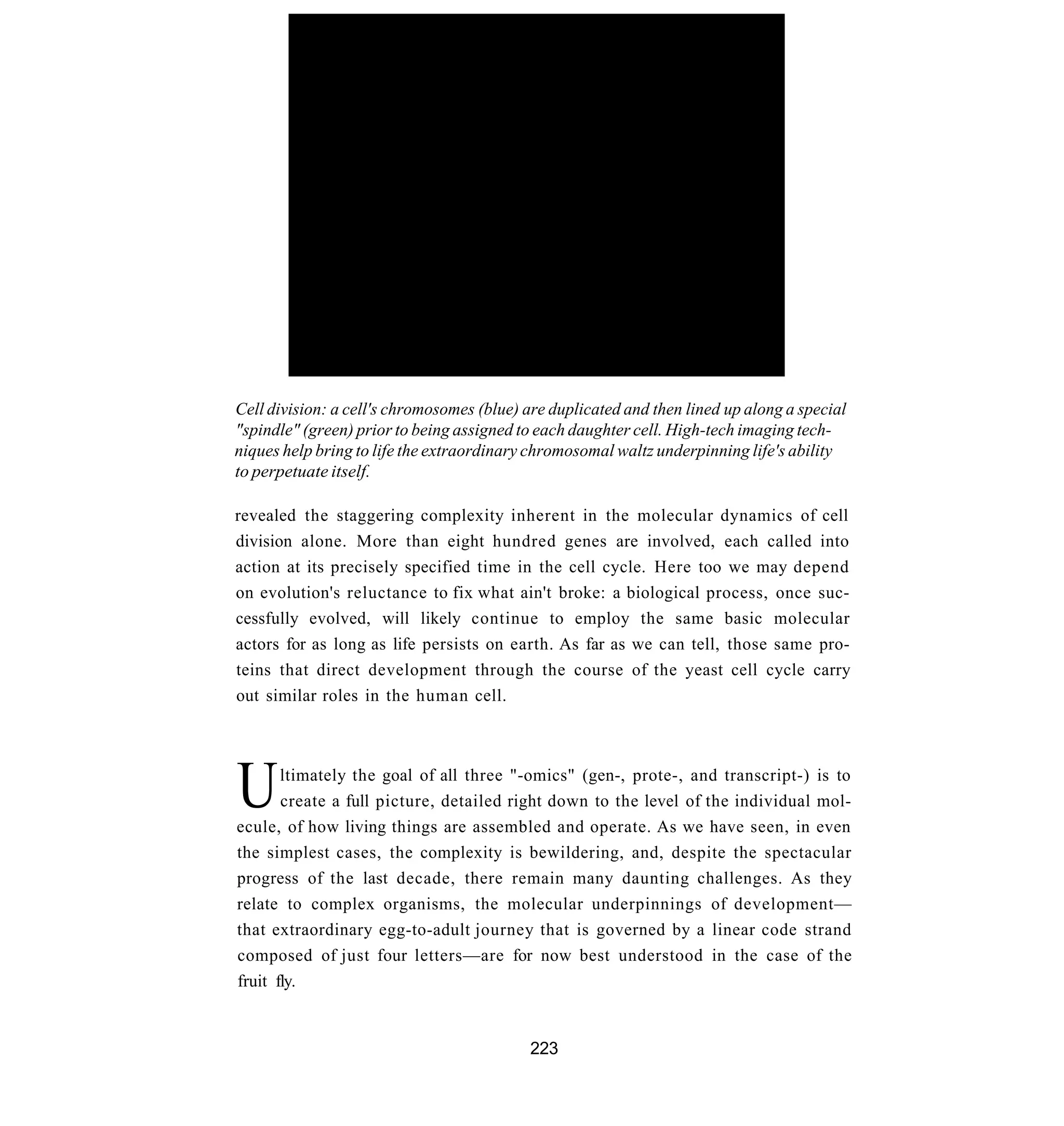 Cell division: a cell's chromosomes (blue) are duplicated and then lined up along a special "spindle" (green) prior to being assigned to each daughter cell. High-tech imaging techniques help bring to life the extraordinary chromosomal waltz underpinning life's ability to perpetuate itself.

revealed the staggering complexity inherent in the molecular dynamics of cell division alone. More than eight hundred genes are involved, each called into action at its precisely specified time in the cell cycle. Here too we may depend on evolution's reluctance to fix what ain't broke: a biological process, once successfully evolved, will likely continue to employ the same basic molecular actors for as long as life persists on earth. As far as we can tell, those same proteins that direct development through the course of the yeast cell cycle carry out similar roles in the human cell.

Ultimately the goal of all three "-omics" (gen-, prote-, and transcript-) is to create a full picture, detailed right down to the level of the individual molecule, of how living things are assembled and operate. As we have seen, in even the simplest cases, the complexity is bewildering, and, despite the spectacular progress of the last decade, there remain many daunting challenges. As they relate to complex organisms, the molecular underpinnings of development—that extraordinary egg-to-adult journey that is governed by a linear code strand composed of just four letters—are for now best understood in the case of the fruit fly.

223